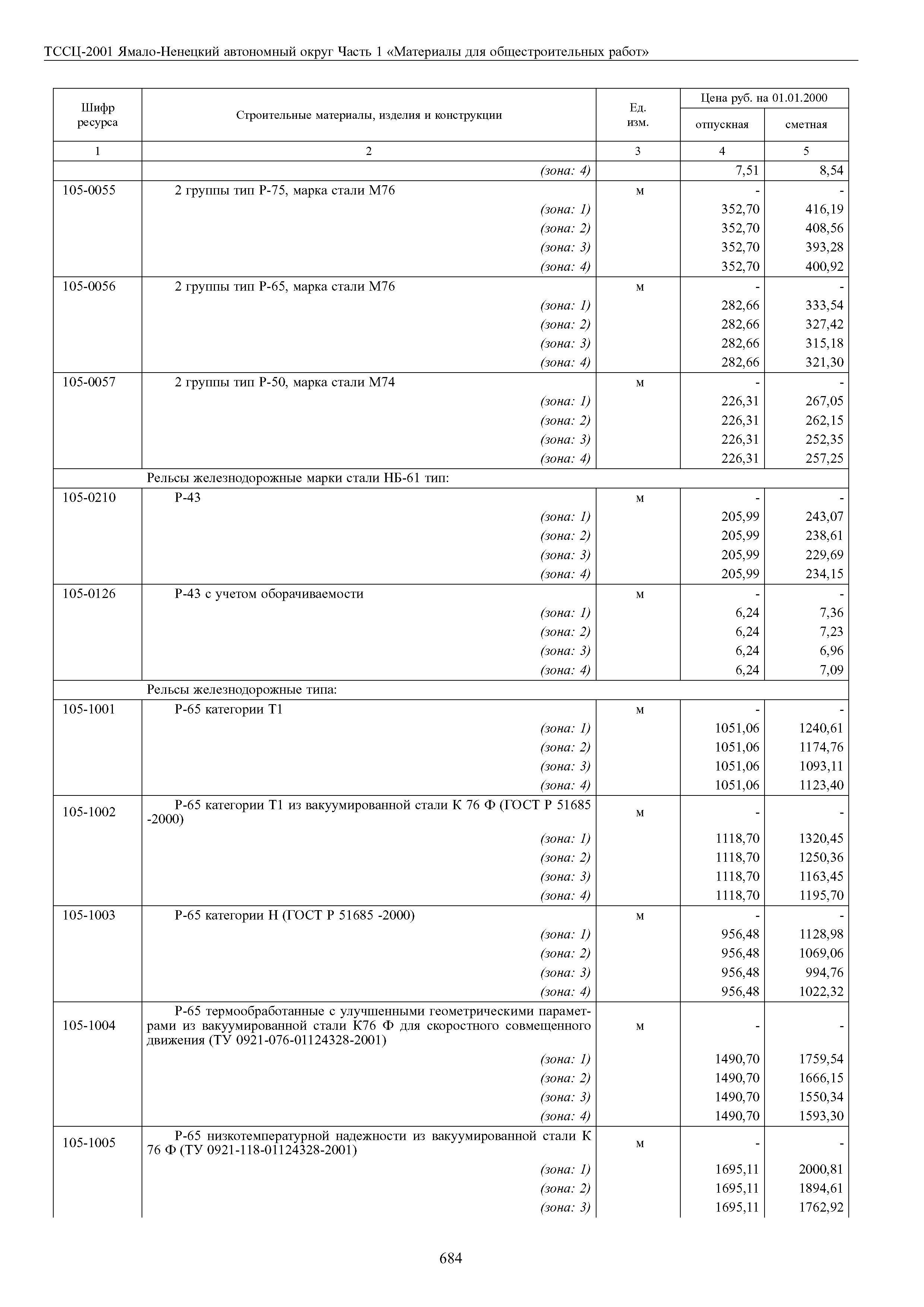 ТССЦ-2001 Ямало-Ненецкий автономный округ Часть 1 «Материалы для общестроительных работ»

| Шифр ресурса | Строительные материалы, изделия и конструкции | Ед. изм. | Цена руб. на 01.01.2000 отпускная | Цена руб. на 01.01.2000 сметная |
|---|---|---|---|---|
| 1 | 2 | 3 | 4 | 5 |
| | (зона: 4) | | 7,51 | 8,54 |
| 105-0055 | 2 группы тип Р-75, марка стали М76 | м | - | - |
| | (зона: 1) | | 352,70 | 416,19 |
| | (зона: 2) | | 352,70 | 408,56 |
| | (зона: 3) | | 352,70 | 393,28 |
| | (зона: 4) | | 352,70 | 400,92 |
| 105-0056 | 2 группы тип Р-65, марка стали М76 | м | - | - |
| | (зона: 1) | | 282,66 | 333,54 |
| | (зона: 2) | | 282,66 | 327,42 |
| | (зона: 3) | | 282,66 | 315,18 |
| | (зона: 4) | | 282,66 | 321,30 |
| 105-0057 | 2 группы тип Р-50, марка стали М74 | м | - | - |
| | (зона: 1) | | 226,31 | 267,05 |
| | (зона: 2) | | 226,31 | 262,15 |
| | (зона: 3) | | 226,31 | 252,35 |
| | (зона: 4) | | 226,31 | 257,25 |
| | Рельсы железнодорожные марки стали НБ-61 тип: | | | |
| 105-0210 | Р-43 | м | - | - |
| | (зона: 1) | | 205,99 | 243,07 |
| | (зона: 2) | | 205,99 | 238,61 |
| | (зона: 3) | | 205,99 | 229,69 |
| | (зона: 4) | | 205,99 | 234,15 |
| 105-0126 | Р-43 с учетом оборачиваемости | м | - | - |
| | (зона: 1) | | 6,24 | 7,36 |
| | (зона: 2) | | 6,24 | 7,23 |
| | (зона: 3) | | 6,24 | 6,96 |
| | (зона: 4) | | 6,24 | 7,09 |
| | Рельсы железнодорожные типа: | | | |
| 105-1001 | Р-65 категории Т1 | м | - | - |
| | (зона: 1) | | 1051,06 | 1240,61 |
| | (зона: 2) | | 1051,06 | 1174,76 |
| | (зона: 3) | | 1051,06 | 1093,11 |
| | (зона: 4) | | 1051,06 | 1123,40 |
| 105-1002 | Р-65 категории Т1 из вакуумированной стали К 76 Ф (ГОСТ Р 51685 -2000) | м | - | - |
| | (зона: 1) | | 1118,70 | 1320,45 |
| | (зона: 2) | | 1118,70 | 1250,36 |
| | (зона: 3) | | 1118,70 | 1163,45 |
| | (зона: 4) | | 1118,70 | 1195,70 |
| 105-1003 | Р-65 категории Н (ГОСТ Р 51685 -2000) | м | - | - |
| | (зона: 1) | | 956,48 | 1128,98 |
| | (зона: 2) | | 956,48 | 1069,06 |
| | (зона: 3) | | 956,48 | 994,76 |
| | (зона: 4) | | 956,48 | 1022,32 |
| 105-1004 | Р-65 термообработанные с улучшенными геометрическими параметрами из вакуумированной стали К76 Ф для скоростного совмещенного движения (ТУ 0921-076-01124328-2001) | м | - | - |
| | (зона: 1) | | 1490,70 | 1759,54 |
| | (зона: 2) | | 1490,70 | 1666,15 |
| | (зона: 3) | | 1490,70 | 1550,34 |
| | (зона: 4) | | 1490,70 | 1593,30 |
| 105-1005 | Р-65 низкотемпературной надежности из вакуумированной стали К 76 Ф (ТУ 0921-118-01124328-2001) | м | - | - |
| | (зона: 1) | | 1695,11 | 2000,81 |
| | (зона: 2) | | 1695,11 | 1894,61 |
| | (зона: 3) | | 1695,11 | 1762,92 |

684